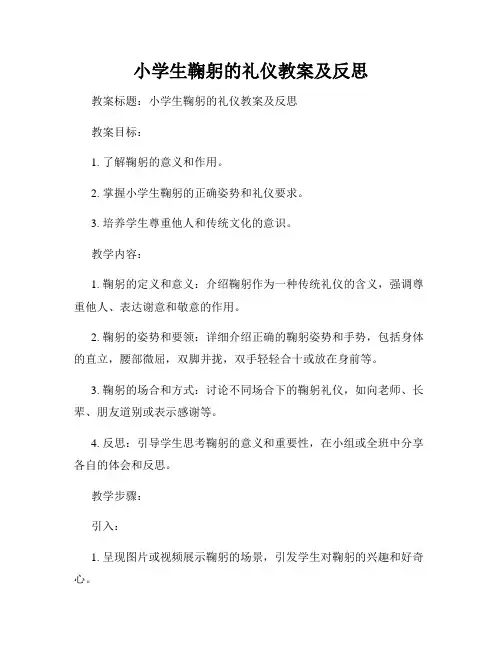 小学生鞠躬的礼仪教案及反思

教案标题：小学生鞠躬的礼仪教案及反思

教案目标：

1. 了解鞠躬的意义和作用。

2. 掌握小学生鞠躬的正确姿势和礼仪要求。

3. 培养学生尊重他人和传统文化的意识。

教学内容：

1. 鞠躬的定义和意义：介绍鞠躬作为一种传统礼仪的含义，强调尊重他人、表达谢意和敬意的作用。

2. 鞠躬的姿势和要领：详细介绍正确的鞠躬姿势和手势，包括身体的直立，腰部微屈，双脚并拢，双手轻轻合十或放在身前等。

3. 鞠躬的场合和方式：讨论不同场合下的鞠躬礼仪，如向老师、长辈、朋友道别或表示感谢等。

4. 反思：引导学生思考鞠躬的意义和重要性，在小组或全班中分享各自的体会和反思。

教学步骤：

引入：

1. 呈现图片或视频展示鞠躬的场景，引发学生对鞠躬的兴趣和好奇心。